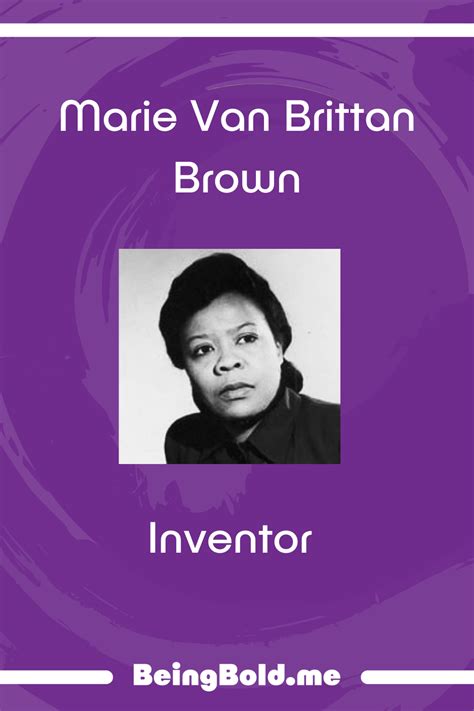 Marie Van Brittan Brown

Inventor

BeingBold.me